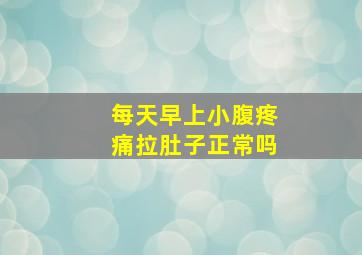 每天早上小腹疼痛拉肚子正常吗